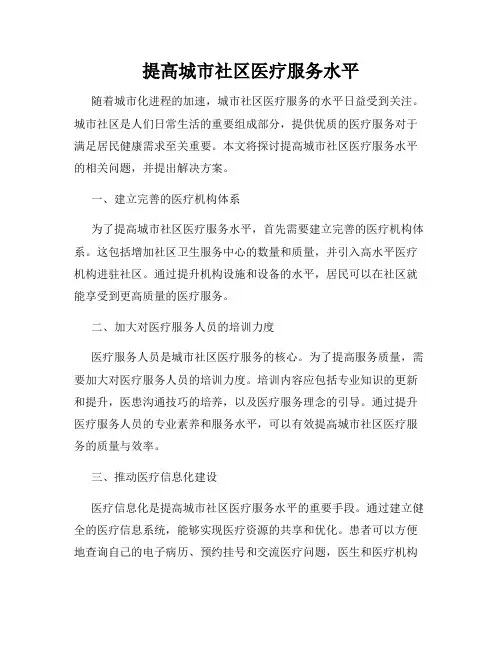 提高城市社区医疗服务水平

随着城市化进程的加速，城市社区医疗服务的水平日益受到关注。城市社区是人们日常生活的重要组成部分，提供优质的医疗服务对于满足居民健康需求至关重要。本文将探讨提高城市社区医疗服务水平的相关问题，并提出解决方案。

一、建立完善的医疗机构体系

为了提高城市社区医疗服务水平，首先需要建立完善的医疗机构体系。这包括增加社区卫生服务中心的数量和质量，并引入高水平医疗机构进驻社区。通过提升机构设施和设备的水平，居民可以在社区就能享受到更高质量的医疗服务。

二、加大对医疗服务人员的培训力度

医疗服务人员是城市社区医疗服务的核心。为了提高服务质量，需要加大对医疗服务人员的培训力度。培训内容应包括专业知识的更新和提升，医患沟通技巧的培养，以及医疗服务理念的引导。通过提升医疗服务人员的专业素养和服务水平，可以有效提高城市社区医疗服务的质量与效率。

三、推动医疗信息化建设

医疗信息化是提高城市社区医疗服务水平的重要手段。通过建立健全的医疗信息系统，能够实现医疗资源的共享和优化。患者可以方便地查询自己的电子病历、预约挂号和交流医疗问题，医生和医疗机构